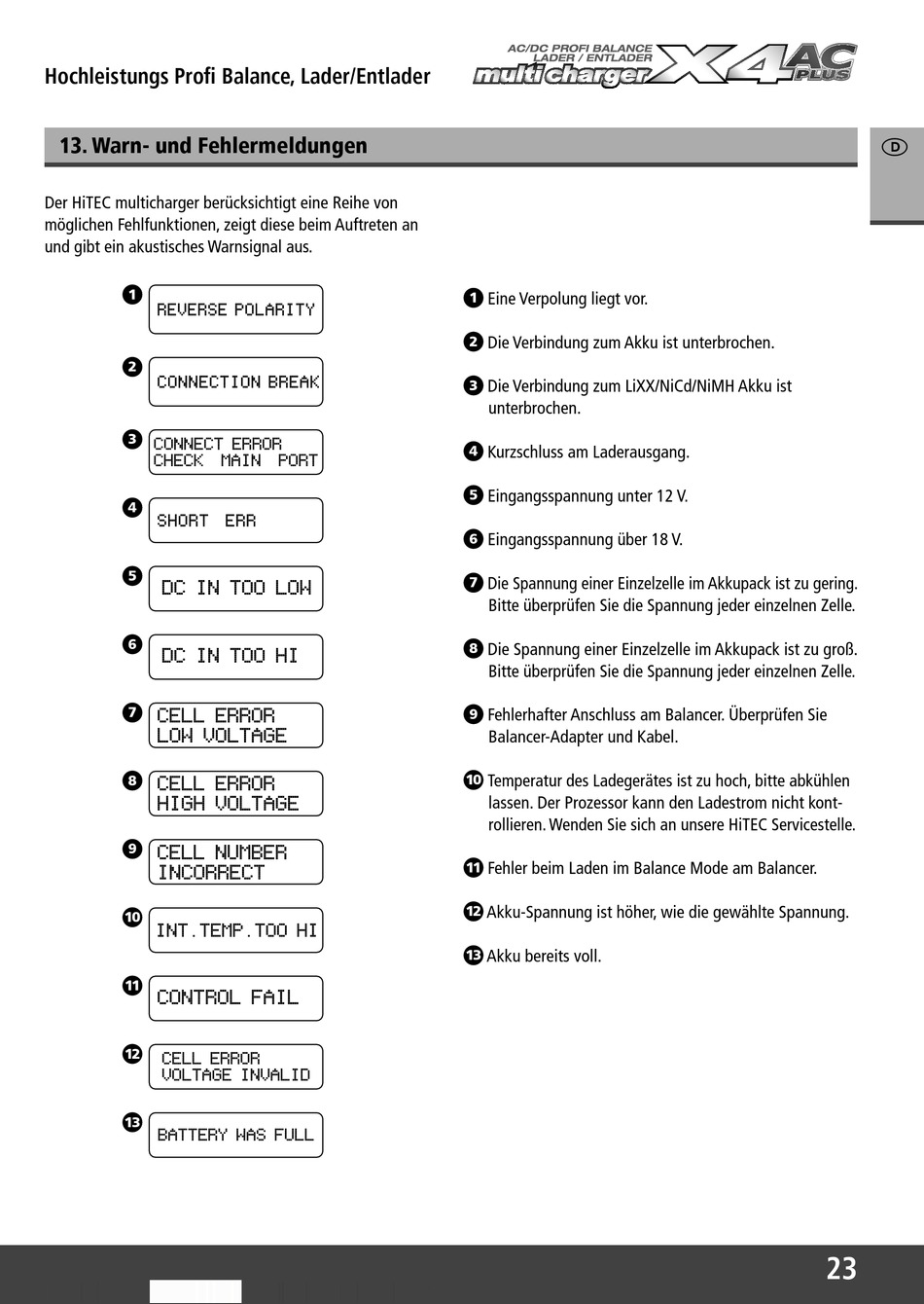 Hochleistungs Profi Balance, Lader/Entlader

AC/DC PROFI BALANCE LADER / ENTLADER multi charger X4 AC PLUS

13. Warn- und Fehlermeldungen

D

Der HiTEC multicharger berücksichtigt eine Reihe von möglichen Fehlfunktionen, zeigt diese beim Auftreten an und gibt ein akustisches Warnsignal aus.

1 REVERSE POLARITY

2 CONNECTION BREAK

3 CONNECT ERROR CHECK MAIN PORT

4 SHORT ERR

5 DC IN TOO LOW

6 DC IN TOO HI

7 CELL ERROR LOW VOLTAGE

8 CELL ERROR HIGH VOLTAGE

9 CELL NUMBER INCORRECT

10 INT.TEMP.TOO HI

11 CONTROL FAIL

12 CELL ERROR VOLTAGE INVALID

13 BATTERY WAS FULL

1 Eine Verpolung liegt vor.

2 Die Verbindung zum Akku ist unterbrochen.

3 Die Verbindung zum LiXX/NiCd/NiMH Akku ist unterbrochen.

4 Kurzschluss am Laderausgang.

5 Eingangsspannung unter 12 V.

6 Eingangsspannung über 18 V.

7 Die Spannung einer Einzelzelle im Akkupack ist zu gering. Bitte überprüfen Sie die Spannung jeder einzelnen Zelle.

8 Die Spannung einer Einzelzelle im Akkupack ist zu groß. Bitte überprüfen Sie die Spannung jeder einzelnen Zelle.

9 Fehlerhafter Anschluss am Balancer. Überprüfen Sie Balancer-Adapter und Kabel.

10 Temperatur des Ladegerätes ist zu hoch, bitte abkühlen lassen. Der Prozessor kann den Ladestrom nicht kontrollieren. Wenden Sie sich an unsere HiTEC Servicestelle.

11 Fehler beim Laden im Balance Mode am Balancer.

12 Akku-Spannung ist höher, wie die gewählte Spannung.

13 Akku bereits voll.

23